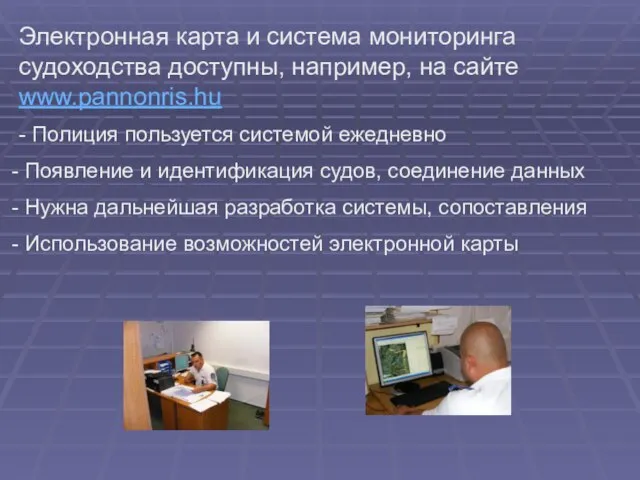 Электронная карта и система мониторинга судоходства доступны, например, на сайте www.pannonris.hu

- Полиция пользуется системой ежедневно

- Появление и идентификация судов, соединение данных

- Нужна дальнейшая разработка системы, сопоставления

- Использование возможностей электронной карты